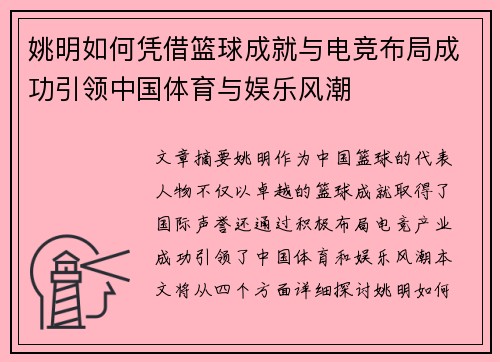 姚明如何凭借篮球成就与电竞布局成功引领中国体育与娱乐风潮

文章摘要姚明作为中国篮球的代表人物不仅以卓越的篮球成就取得了国际声誉还通过积极布局电竞产业成功引领了中国体育和娱乐风潮本文将从四个方面详细探讨姚明如何